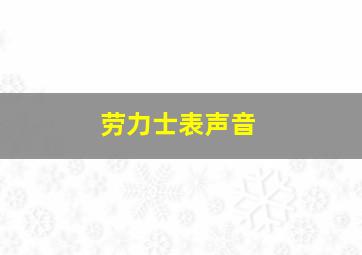 劳力士表声音